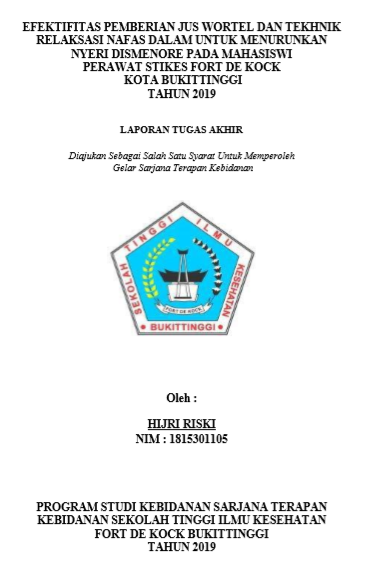 EFEKTIFITAS PEMBERIAN JUS WORTEL DAN TEKHNIK RELAKSASI NAFAS DALAM UNTUK MENURUNKAN NYERI DISMENORE PADA MAHASISWI PERAWAT STIKES FORT DE KOCK KOTA BUKITTINGGI TAHUN 2019

LAPORAN TUGAS AKHIR

Diajukan Sebagai Salah Satu Syarat Untuk Memperoleh Gelar Sarjana Terapan Kebidanan

SEKOLAH TINGGI ILMU KESEHATAN
FORT DE KOCK
BUKITTINGGI

Oleh :

HIJRI RISKI
NIM : 1815301105

PROGRAM STUDI KEBIDANAN SARJANA TERAPAN KEBIDANAN SEKOLAH TINGGI ILMU KESEHATAN FORT DE KOCK BUKITTINGGI TAHUN 2019